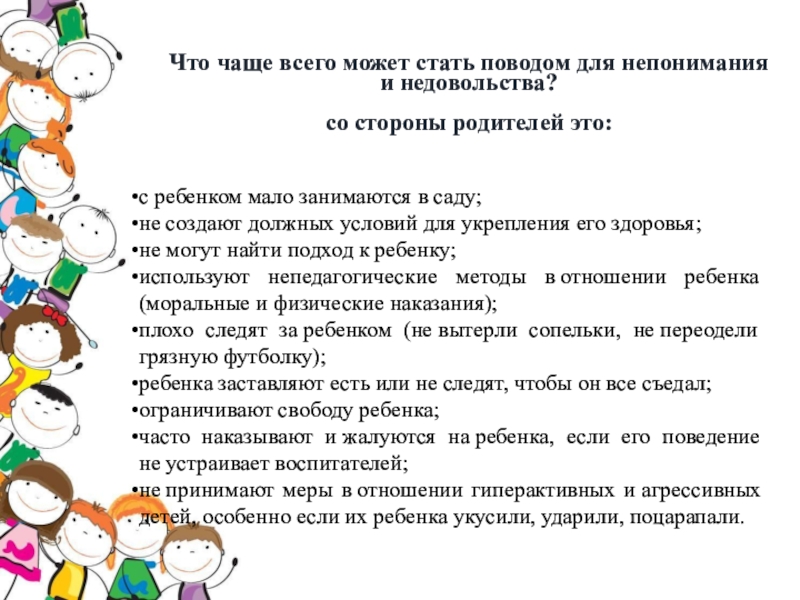 Что чаще всего может стать поводом для непонимания и недовольства?

со стороны родителей это:

•с ребенком мало занимаются в саду;
•не создают должных условий для укрепления его здоровья;
•не могут найти подход к ребенку;
•используют непедагогические методы в отношении ребенка (моральные и физические наказания);
•плохо следят за ребенком (не вытерли сопельки, не переодели грязную футболку);
•ребенка заставляют есть или не следят, чтобы он все съедал;
•ограничивают свободу ребенка;
•часто наказывают и жалуются на ребенка, если его поведение не устраивает воспитателей;
•не принимают меры в отношении гиперактивных и агрессивных детей, особенно если их ребенка укусили, ударили, поцарапали.